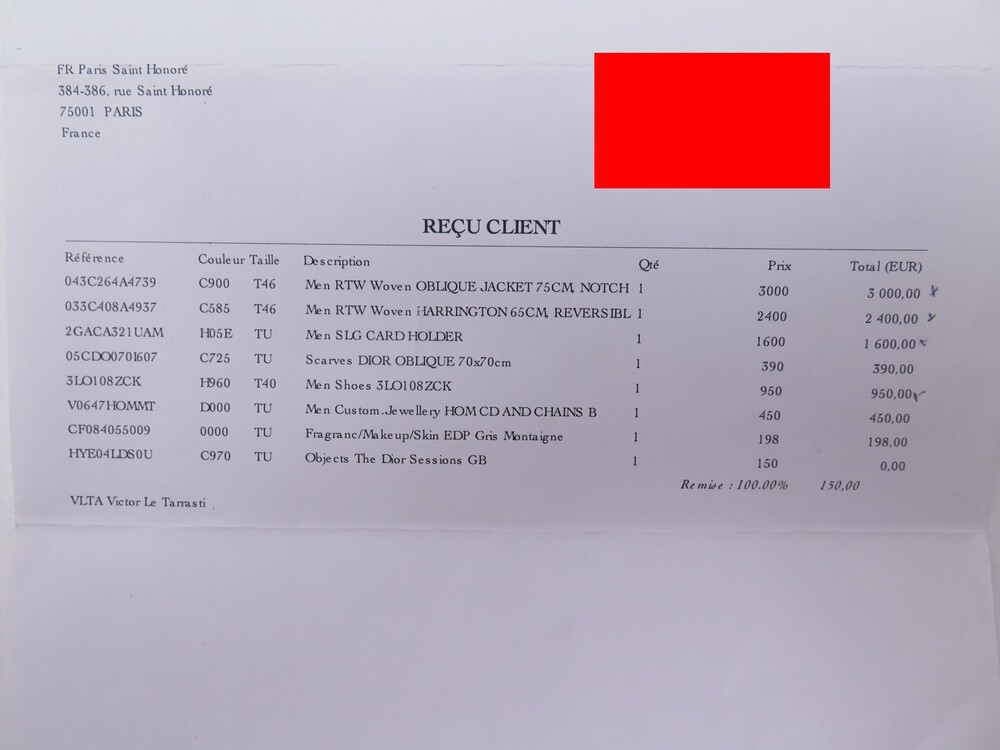 FR Paris Saint Honoré
384-386, rue Saint Honoré
75001 PARIS
France

REÇU CLIENT

| Référence | Couleur | Taille | Description | Qté | Prix | Total (EUR) |
|---|---|---|---|---|---|---|
| 043C264A4739 | C900 | T46 | Men RTW Woven OBLIQUE JACKET 75CM, NOTCH | 1 | 3000 | 3 000,00 |
| 033C408A4937 | C585 | T46 | Men RTW Woven HARRINGTON 65CM, REVERSIBL | 1 | 2400 | 2 400,00 |
| 2GACA321UAM | H05E | TU | Men SLG CARD HOLDER | 1 | 1600 | 1 600,00 |
| 05CDO0701607 | C725 | TU | Scarves DIOR OBLIQUE 70x70cm | 1 | 390 | 390,00 |
| 3LO108ZCK | H960 | T40 | Men Shoes 3LO108ZCK | 1 | 950 | 950,00 |
| V0647HOMMT | D000 | TU | Men Custom.Jewellery HOM CD AND CHAINS B | 1 | 450 | 450,00 |
| CF084055009 | 0000 | TU | Fragranc/Makeup/Skin EDP Gris Montaigne | 1 | 198 | 198,00 |
| HYE04LDS0U | C970 | TU | Objects The Dior Sessions GB | 1 | 150 | 0,00 |

Remise : 100.00% 150,00

VLTA Victor Le Tarrasti